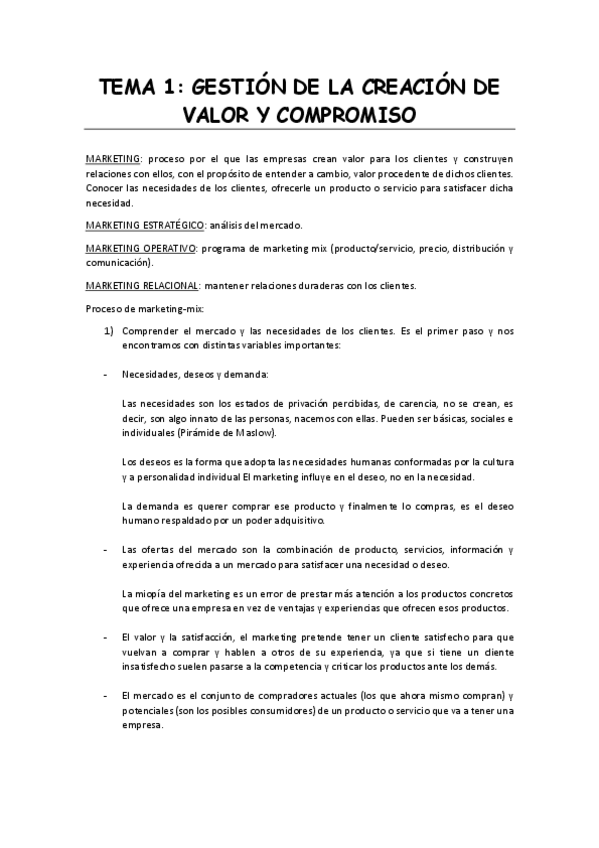 TEMA 1: GESTIÓN DE LA CREACIÓN DE VALOR Y COMPROMISO

MARKETING: proceso por el que las empresas crean valor para los clientes y construyen relaciones con ellos, con el propósito de entender a cambio, valor procedente de dichos clientes. Conocer las necesidades de los clientes, ofrecerle un producto o servicio para satisfacer dicha necesidad.

MARKETING ESTRATÉGICO: análisis del mercado.

MARKETING OPERATIVO: programa de marketing mix (producto/servicio, precio, distribución y comunicación).

MARKETING RELACIONAL: mantener relaciones duraderas con los clientes.

Proceso de marketing-mix:

1) Comprender el mercado y las necesidades de los clientes. Es el primer paso y nos encontramos con distintas variables importantes:

- Necesidades, deseos y demanda:

Las necesidades son los estados de privación percibidas, de carencia, no se crean, es decir, son algo innato de las personas, nacemos con ellas. Pueden ser básicas, sociales e individuales (Pirámide de Maslow).

Los deseos es la forma que adopta las necesidades humanas conformadas por la cultura y a personalidad individual El marketing influye en el deseo, no en la necesidad.

La demanda es querer comprar ese producto y finalmente lo compras, es el deseo humano respaldado por un poder adquisitivo.

- Las ofertas del mercado son la combinación de producto, servicios, información y experiencia ofrecida a un mercado para satisfacer una necesidad o deseo.

La miopía del marketing es un error de prestar más atención a los productos concretos que ofrece una empresa en vez de ventajas y experiencias que ofrecen esos productos.

- El valor y la satisfacción, el marketing pretende tener un cliente satisfecho para que vuelvan a comprar y hablen a otros de su experiencia, ya que si tiene un cliente insatisfecho suelen pasarse a la competencia y criticar los productos ante los demás.

- El mercado es el conjunto de compradores actuales (los que ahora mismo compran) y potenciales (son los posibles consumidores) de un producto o servicio que va a tener una empresa.